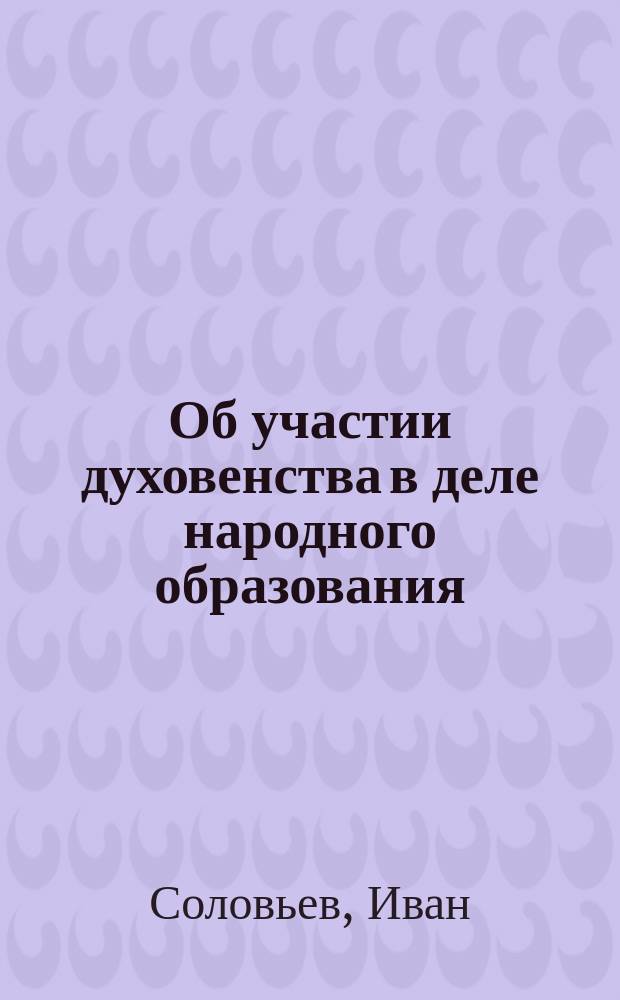 Об участии духовенства в деле народного образования

Соловьев, Иван